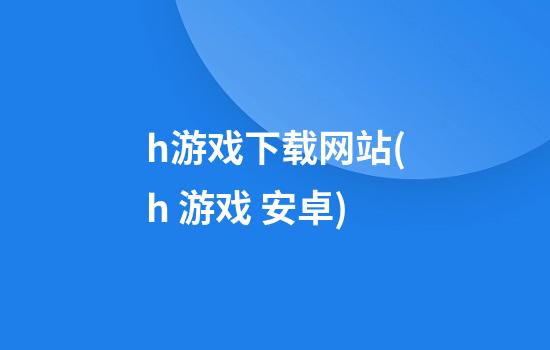 h游戏下载网站(h 游戏 安卓)